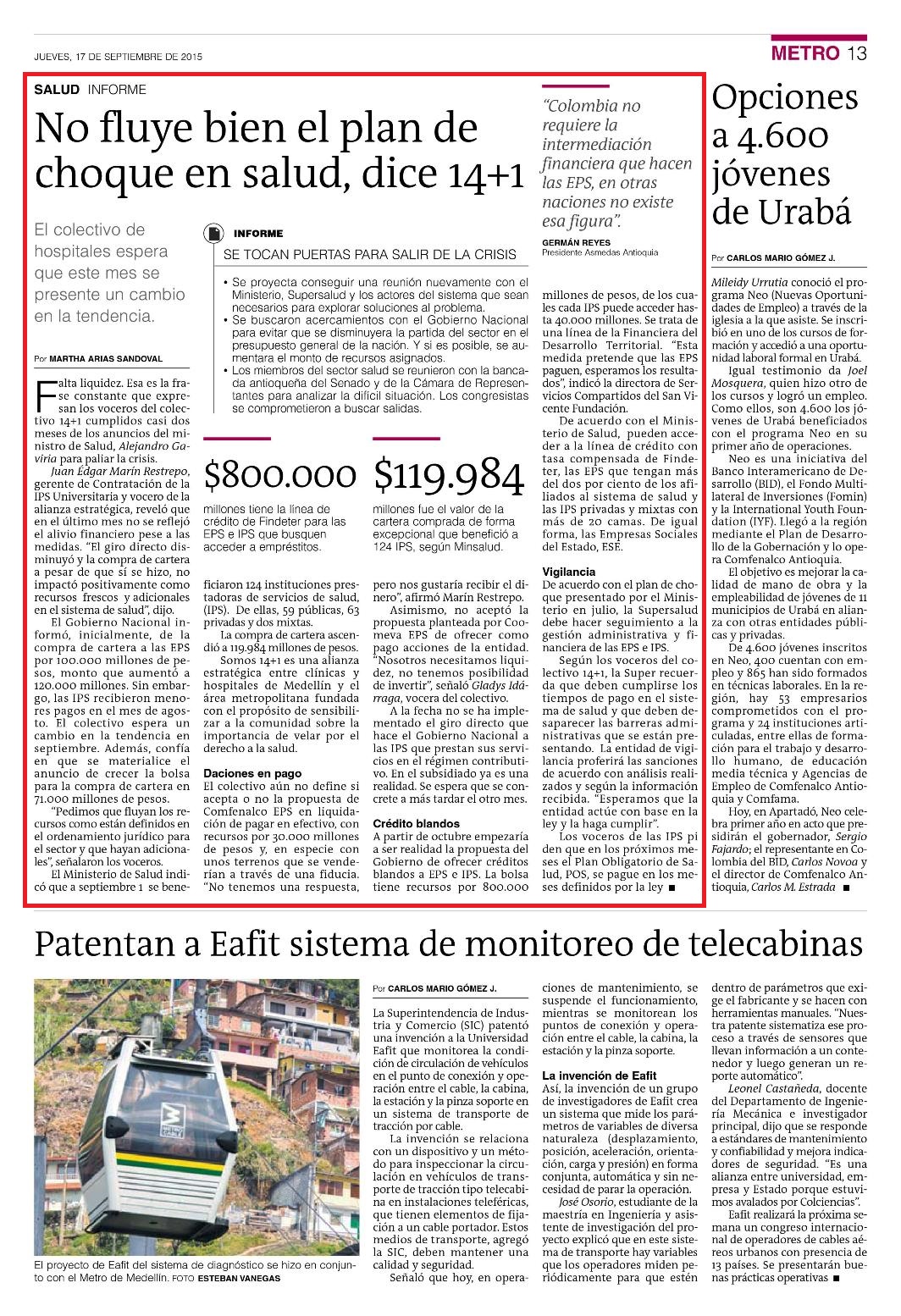 JUEVES, 17 DE SEPTIEMBRE DE 2015

METRO 13

SALUD INFORME

No fluye bien el plan de choque en salud, dice 14+1

El colectivo de hospitales espera que este mes se presente un cambio en la tendencia.

Por MARTHA ARIAS SANDOVAL

Falta liquidez. Esa es la frase constante que expresan los voceros del colectivo 14+1 cumplidos casi dos meses de los anuncios del ministro de Salud, Alejandro Gaviria para paliar la crisis.

Juan Édgar Marín Restrepo, gerente de Contratación de la IPS Universitaria y vocero de la alianza estratégica, reveló que en el último mes no se reflejó el alivio financiero pese a las medidas. "El giro directo disminuyó y la compra de cartera a pesar de que sí se hizo, no impactó positivamente como recursos frescos y adicionales en el sistema de salud", dijo.

El Gobierno Nacional informó, inicialmente, de la compra de cartera a las EPS por 100.000 millones de pesos, monto que aumentó a 120.000 millones. Sin embargo, las IPS recibieron menores pagos en el mes de agosto. El colectivo espera un cambio en la tendencia en septiembre. Además, confía en que se materialice el anuncio de crecer la bolsa para la compra de cartera en 71.000 millones de pesos.

"Pedimos que fluyan los recursos como están definidos en el ordenamiento jurídico para el sector y que hayan adicionales", señalaron los voceros.

El Ministerio de Salud indicó que a septiembre 1 se beneficiaron 124 instituciones prestadoras de servicios de salud, (IPS). De ellas, 59 públicas, 63 privadas y dos mixtas.

La compra de cartera ascendió a 119.984 millones de pesos.

Somos 14+1 es una alianza estratégica entre clínicas y hospitales de Medellín y el área metropolitana fundada con el propósito de sensibilizar a la comunidad sobre la importancia de velar por el derecho a la salud.

Daciones en pago
El colectivo aún no define si acepta o no la propuesta de Comfenalco EPS en liquidación de pagar en efectivo, con recursos por 30.000 millones de pesos y, en especie con unos terrenos que se venderían a través de una fiducia. "No tenemos una respuesta, pero nos gustaría recibir el dinero", afirmó Marín Restrepo.

Asimismo, no aceptó la propuesta planteada por Coomeva EPS de ofrecer como pago acciones de la entidad. "Nosotros necesitamos liquidez, no tenemos posibilidad de invertir", señaló Gladys Idárraga, vocera del colectivo.

A la fecha no se ha implementado el giro directo que hace el Gobierno Nacional a las IPS que prestan sus servicios en el régimen contributivo. En el subsidiado ya es una realidad. Se espera que se concrete a más tardar el otro mes.

Crédito blandos
A partir de octubre empezaría a ser realidad la propuesta del Gobierno de ofrecer créditos blandos a EPS e IPS. La bolsa tiene recursos por 800.000 millones de pesos, de los cuales cada IPS puede acceder hasta 40.000 millones. Se trata de una línea de la Financiera del Desarrollo Territorial. "Esta medida pretende que las EPS paguen, esperamos los resultados", indicó la directora de Servicios Compartidos del San Vicente Fundación.

De acuerdo con el Ministerio de Salud, pueden acceder a la línea de crédito con tasa compensada de Findeter, las EPS que tengan más del dos por ciento de los afiliados al sistema de salud y las IPS privadas y mixtas con más de 20 camas. De igual forma, las Empresas Sociales del Estado, ESE.

Vigilancia
De acuerdo con el plan de choque presentado por el Ministerio en julio, la Supersalud debe hacer seguimiento a la gestión administrativa y financiera de las EPS e IPS.

Según los voceros del colectivo 14+1, la Super recuerda que deben cumplirse los tiempos de pago en el sistema de salud y que deben desaparecer las barreras administrativas que se están presentando. La entidad de vigilancia proferirá las sanciones de acuerdo con análisis realizados y según la información recibida. "Esperamos que la entidad actúe con base en la ley y la haga cumplir".

Los voceros de las IPS piden que en los próximos meses el Plan Obligatorio de Salud, POS, se pague en los meses definidos por la ley ■

INFORME
SE TOCAN PUERTAS PARA SALIR DE LA CRISIS
• Se proyecta conseguir una reunión nuevamente con el Ministerio, Supersalud y los actores del sistema que sean necesarios para explorar soluciones al problema.
• Se buscaron acercamientos con el Gobierno Nacional para evitar que se disminuyera la partida del sector en el presupuesto general de la nación. Y si es posible, se aumentara el monto de recursos asignados.
• Los miembros del sector salud se reunieron con la bancada antioqueña del Senado y de la Cámara de Representantes para analizar la difícil situación. Los congresistas se comprometieron a buscar salidas.

$800.000
millones tiene la línea de crédito de Findeter para las EPS e IPS que busquen acceder a empréstitos.

$119.984
millones fue el valor de la cartera comprada de forma excepcional que benefició a 124 IPS, según Minsalud.

"Colombia no requiere la intermediación financiera que hacen las EPS, en otras naciones no existe esa figura".
GERMÁN REYES
Presidente Asmedas Antioquia

Opciones a 4.600 jóvenes de Urabá

Por CARLOS MARIO GÓMEZ J.

Mileidy Urrutia conoció el programa Neo (Nuevas Oportunidades de Empleo) a través de la iglesia a la que asiste. Se inscribió en uno de los cursos de formación y accedió a una oportunidad laboral formal en Urabá.

Igual testimonio da Joel Mosquera, quien hizo otro de los cursos y logró un empleo. Como ellos, son 4.600 los jóvenes de Urabá beneficiados con el programa Neo en su primer año de operaciones.

Neo es una iniciativa del Banco Interamericano de Desarrollo (BID), el Fondo Multilateral de Inversiones (Fomin) y la International Youth Foundation (IYF). Llegó a la región mediante el Plan de Desarrollo de la Gobernación y lo opera Comfenalco Antioquia.

El objetivo es mejorar la calidad de mano de obra y la empleabilidad de jóvenes de 11 municipios de Urabá en alianza con otras entidades públicas y privadas.

De 4.600 jóvenes inscritos en Neo, 400 cuentan con empleo y 865 han sido formados en técnicas laborales. En la región, hay 53 empresarios comprometidos con el programa y 24 instituciones articuladas, entre ellas de formación para el trabajo y desarrollo humano, de educación media técnica y Agencias de Empleo de Comfenalco Antioquia y Comfama.

Hoy, en Apartadó, Neo celebra primer año en acto que presidirán el gobernador, Sergio Fajardo; el representante en Colombia del BID, Carlos Novoa y el director de Comfenalco Antioquia, Carlos M. Estrada ■

Patentan a Eafit sistema de monitoreo de telecabinas

El proyecto de Eafit del sistema de diagnóstico se hizo en conjunto con el Metro de Medellín. FOTO ESTEBAN VANEGAS

Por CARLOS MARIO GÓMEZ J.

La Superintendencia de Industria y Comercio (SIC) patentó una invención a la Universidad Eafit que monitorea la condición de circulación de vehículos en el punto de conexión y operación entre el cable, la cabina, la estación y la pinza soporte en un sistema de transporte de tracción por cable.

La invención se relaciona con un dispositivo y un método para inspeccionar la circulación en vehículos de transporte de tracción tipo telecabina en instalaciones teleféricas, que tienen elementos de fijación a un cable portador. Estos medios de transporte, agregó la SIC, deben mantener una calidad y seguridad.

Señaló que hoy, en operaciones de mantenimiento, se suspende el funcionamiento, mientras se monitorean los puntos de conexión y operación entre el cable, la cabina, la estación y la pinza soporte.

La invención de Eafit
Así, la invención de un grupo de investigadores de Eafit crea un sistema que mide los parámetros de variables de diversa naturaleza (desplazamiento, posición, aceleración, orientación, carga y presión) en forma conjunta, automática y sin necesidad de parar la operación.

José Osorio, estudiante de la maestría en Ingeniería y asistente de investigación del proyecto explicó que en este sistema de transporte hay variables que los operadores miden periódicamente para que estén dentro de parámetros que exige el fabricante y se hacen con herramientas manuales. "Nuestra patente sistematiza ese proceso a través de sensores que llevan información a un contenedor y luego generan un reporte automático".

Leonel Castañeda, docente del Departamento de Ingeniería Mecánica e investigador principal, dijo que se responde a estándares de mantenimiento y confiabilidad y mejora indicadores de seguridad. "Es una alianza entre universidad, empresa y Estado porque estuvimos avalados por Colciencias".

Eafit realizará la próxima semana un congreso internacional de operadores de cables aéreos urbanos con presencia de 13 países. Se presentarán buenas prácticas operativas ■